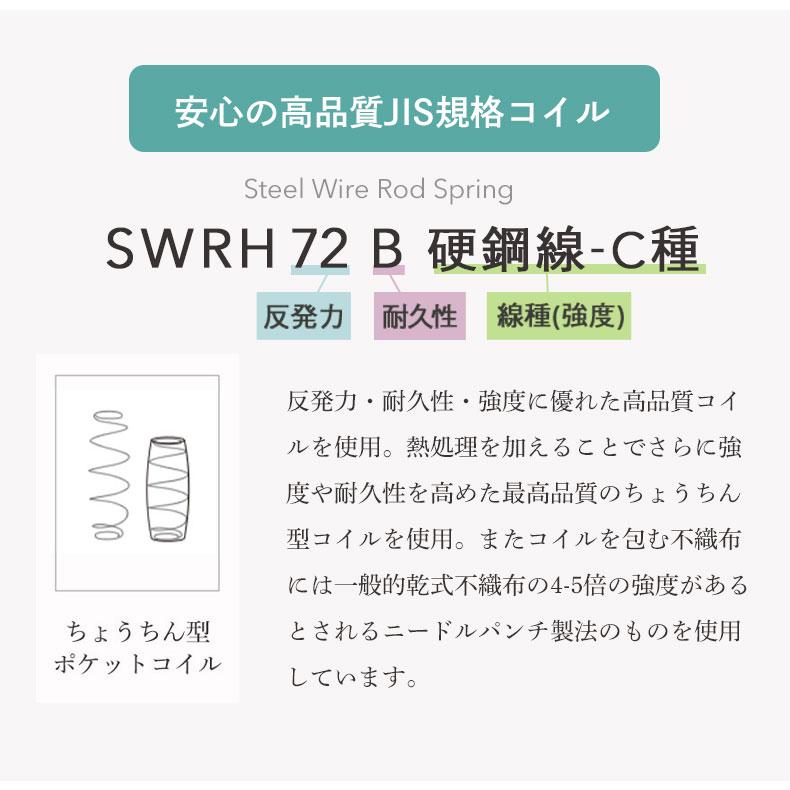 安心の高品質JIS規格コイル

Steel Wire Rod Spring

SWRH 72 B 硬鋼線-C種

反発力 耐久性 線種(強度)

ちょうちん型
ポケットコイル

反発力・耐久性・強度に優れた高品質コイルを使用。熱処理を加えることでさらに強度や耐久性を高めた最高品質のちょうちん型コイルを使用。またコイルを包む不織布には一般的乾式不織布の4-5倍の強度があるとされるニードルパンチ製法のものを使用しています。